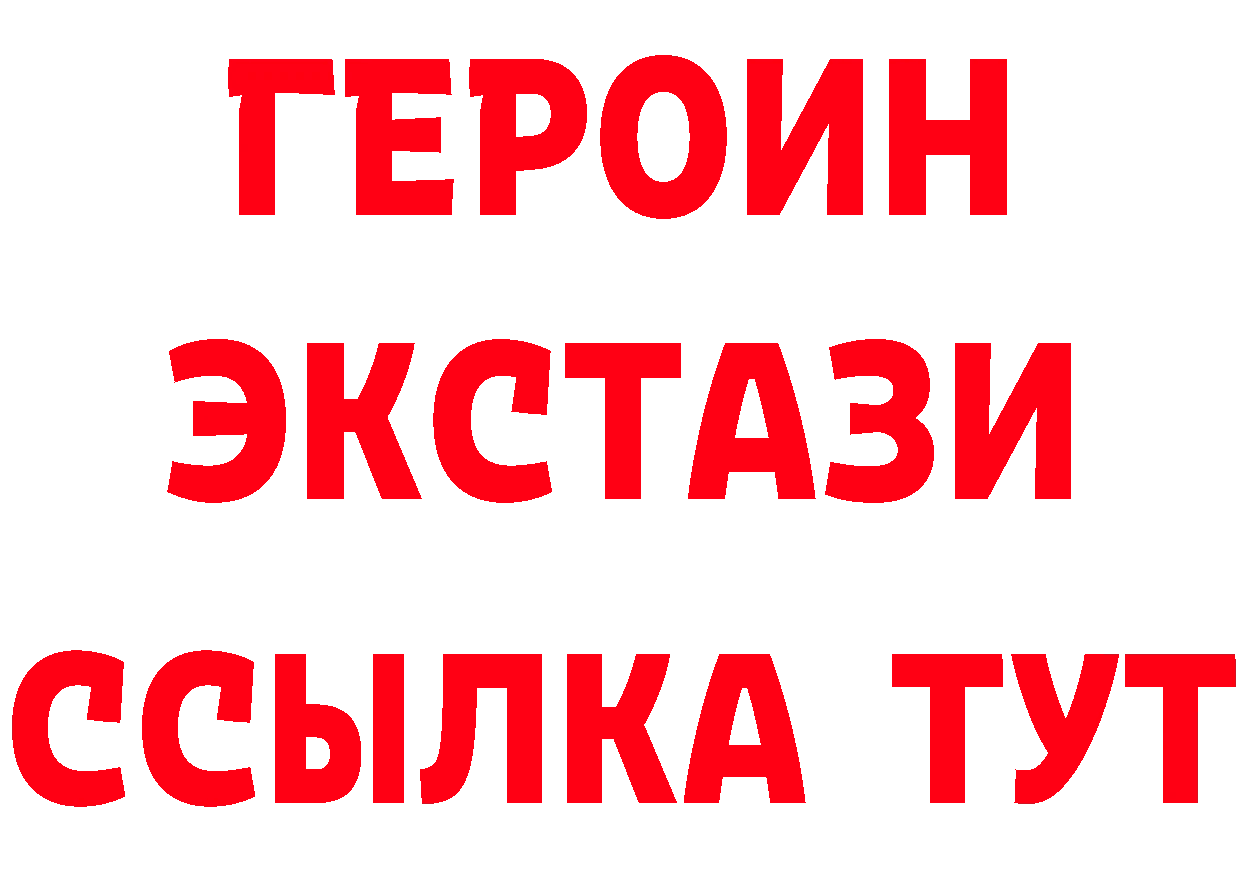 ГЕРОИН ЭКСТАЗИ ССЫЛКА ТУТ